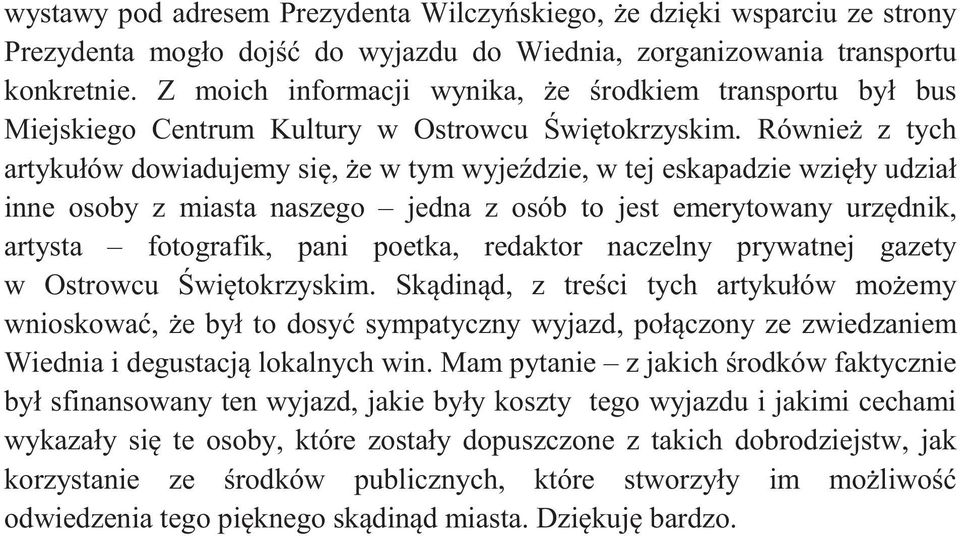 wystawy pod adresem Prezydenta Wilczyńskiego, że dzięki wsparciu ze strony Prezydenta mogło dojść do wyjazdu do Wiednia, zorganizowania transportu konkretnie. Z moich informacji wynika, że środkiem transportu był bus Miejskiego Centrum Kultury w Ostrowcu Świętokrzyskim. Również z tych artykułów dowiadujemy się, że w tym wyjeździe, w tej eskapadzie wzięły udział inne osoby z miasta naszego – jedna z osób to jest emerytowany urzędnik, artysta – fotografik, pani poetka, redaktor naczelny prywatnej gazety w Ostrowcu Świętokrzyskim. Skądinąd, z treści tych artykułów możemy wnioskować, że był to dosyć sympatyczny wyjazd, połączony ze zwiedzaniem Wiednia i degustacją lokalnych win. Mam pytanie – z jakich środków faktycznie był sfinansowany ten wyjazd, jakie były koszty tego wyjazdu i jakimi cechami wykazały się te osoby, które zostały dopuszczone z takich dobrodziejstw, jak korzystanie ze środków publicznych, które stworzyły im możliwość odwiedzenia tego pięknego skądinąd miasta. Dziękuję bardzo.